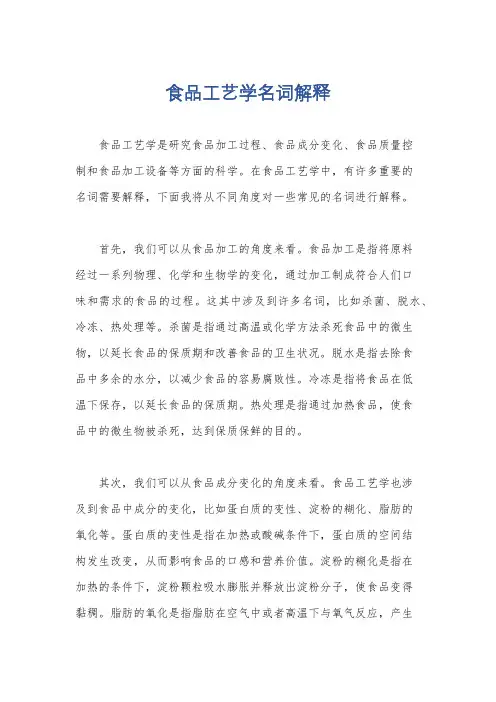 食品工艺学名词解释

食品工艺学是研究食品加工过程、食品成分变化、食品质量控制和食品加工设备等方面的科学。在食品工艺学中，有许多重要的名词需要解释，下面我将从不同角度对一些常见的名词进行解释。

首先，我们可以从食品加工的角度来看。食品加工是指将原料经过一系列物理、化学和生物学的变化，通过加工制成符合人们口味和需求的食品的过程。这其中涉及到许多名词，比如杀菌、脱水、冷冻、热处理等。杀菌是指通过高温或化学方法杀死食品中的微生物，以延长食品的保质期和改善食品的卫生状况。脱水是指去除食品中多余的水分，以减少食品的容易腐败性。冷冻是指将食品在低温下保存，以延长食品的保质期。热处理是指通过加热食品，使食品中的微生物被杀死，达到保质保鲜的目的。

其次，我们可以从食品成分变化的角度来看。食品工艺学也涉及到食品中成分的变化，比如蛋白质的变性、淀粉的糊化、脂肪的氧化等。蛋白质的变性是指在加热或酸碱条件下，蛋白质的空间结构发生改变，从而影响食品的口感和营养价值。淀粉的糊化是指在加热的条件下，淀粉颗粒吸水膨胀并释放出淀粉分子，使食品变得黏稠。脂肪的氧化是指脂肪在空气中或者高温下与氧气反应，产生